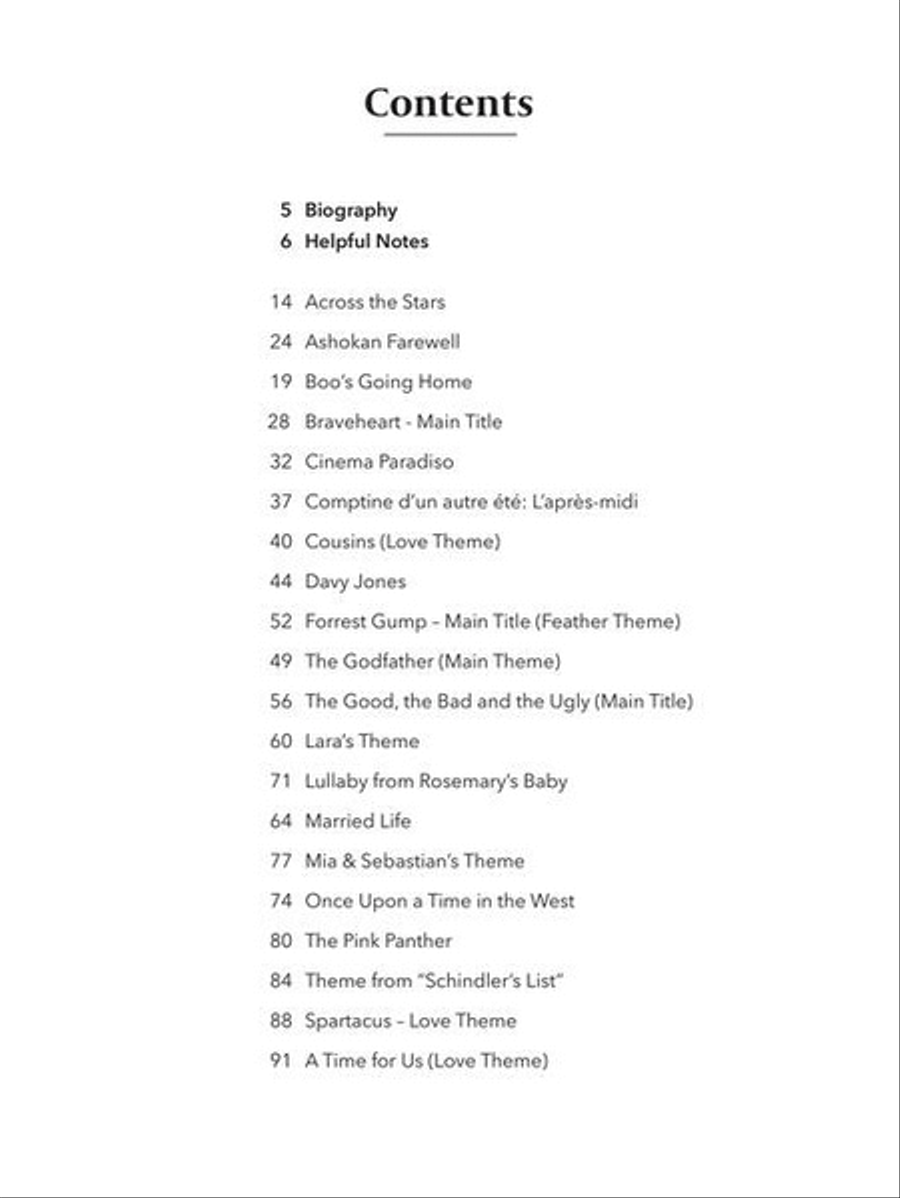 Contents

5 Biography
6 Helpful Notes

14 Across the Stars
24 Ashokan Farewell
19 Boo's Going Home
28 Braveheart - Main Title
32 Cinema Paradiso
37 Comptine d'un autre été: L'après-midi
40 Cousins (Love Theme)
44 Davy Jones
52 Forrest Gump – Main Title (Feather Theme)
49 The Godfather (Main Theme)
56 The Good, the Bad and the Ugly (Main Title)
60 Lara's Theme
71 Lullaby from Rosemary's Baby
64 Married Life
77 Mia & Sebastian's Theme
74 Once Upon a Time in the West
80 The Pink Panther
84 Theme from "Schindler's List"
88 Spartacus – Love Theme
91 A Time for Us (Love Theme)